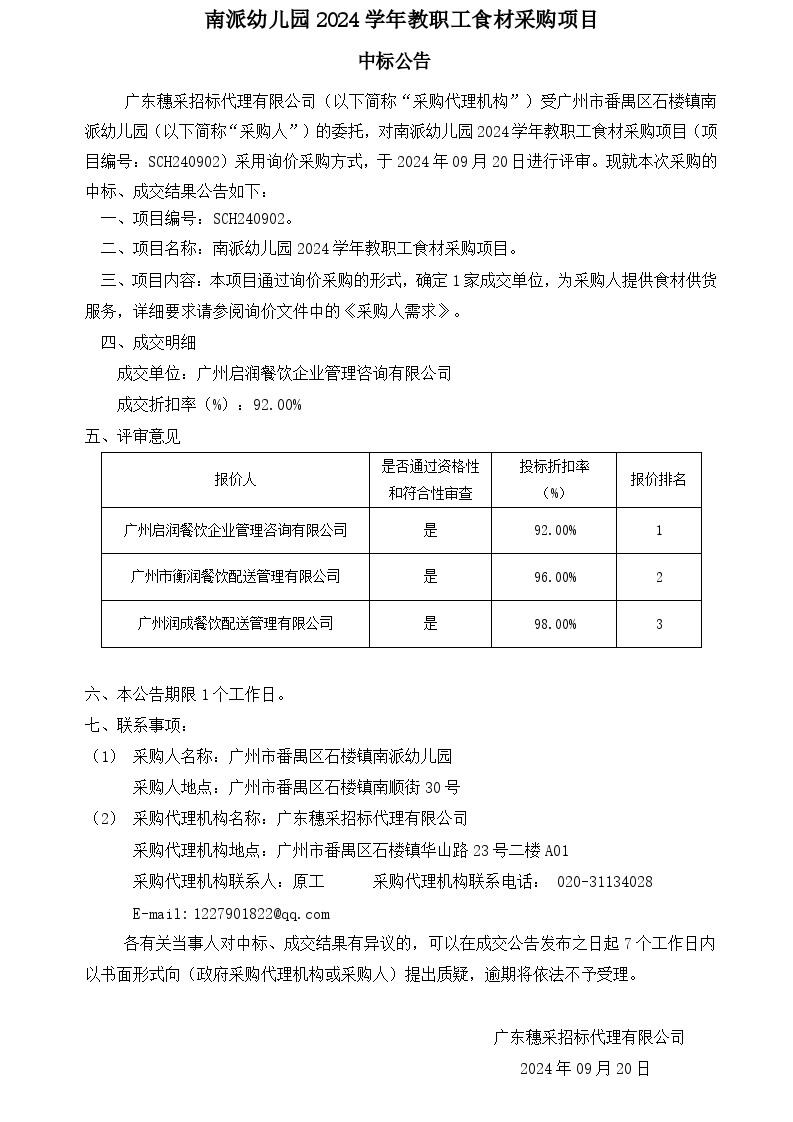 南派幼儿园 2024 学年教职工食材采购项目

中标公告

广东穗采招标代理有限公司（以下简称“采购代理机构”）受广州市番禺区石楼镇南派幼儿园（以下简称“采购人”）的委托，对南派幼儿园 2024 学年教职工食材采购项目（项目编号：SCH240902）采用询价采购方式，于 2024 年 09 月 20 日进行评审。现就本次采购的中标、成交结果公告如下：

一、项目编号：SCH240902。

二、项目名称：南派幼儿园 2024 学年教职工食材采购项目。

三、项目内容：本项目通过询价采购的形式，确定 1 家成交单位，为采购人提供食材供货服务，详细要求请参阅询价文件中的《采购人需求》。

四、成交明细

成交单位：广州启润餐饮企业管理咨询有限公司

成交折扣率（%）：92.00%

五、评审意见

| 报价人 | 是否通过资格性和符合性审查 | 投标折扣率（%） | 报价排名 |
|---|---|---|---|
| 广州启润餐饮企业管理咨询有限公司 | 是 | 92.00% | 1 |
| 广州市衡润餐饮配送管理有限公司 | 是 | 96.00% | 2 |
| 广州润成餐饮配送管理有限公司 | 是 | 98.00% | 3 |

六、本公告期限 1 个工作日。

七、联系事项：

（1） 采购人名称：广州市番禺区石楼镇南派幼儿园

采购人地点：广州市番禺区石楼镇南顺街 30 号

（2） 采购代理机构名称：广东穗采招标代理有限公司

采购代理机构地点：广州市番禺区石楼镇华山路 23 号二楼 A01

采购代理机构联系人：原工 采购代理机构联系电话： 020-31134028

E-mail：1227901822@qq.com

各有关当事人对中标、成交结果有异议的，可以在成交公告发布之日起 7 个工作日内以书面形式向（政府采购代理机构或采购人）提出质疑，逾期将依法不予受理。

广东穗采招标代理有限公司

2024 年 09 月 20 日